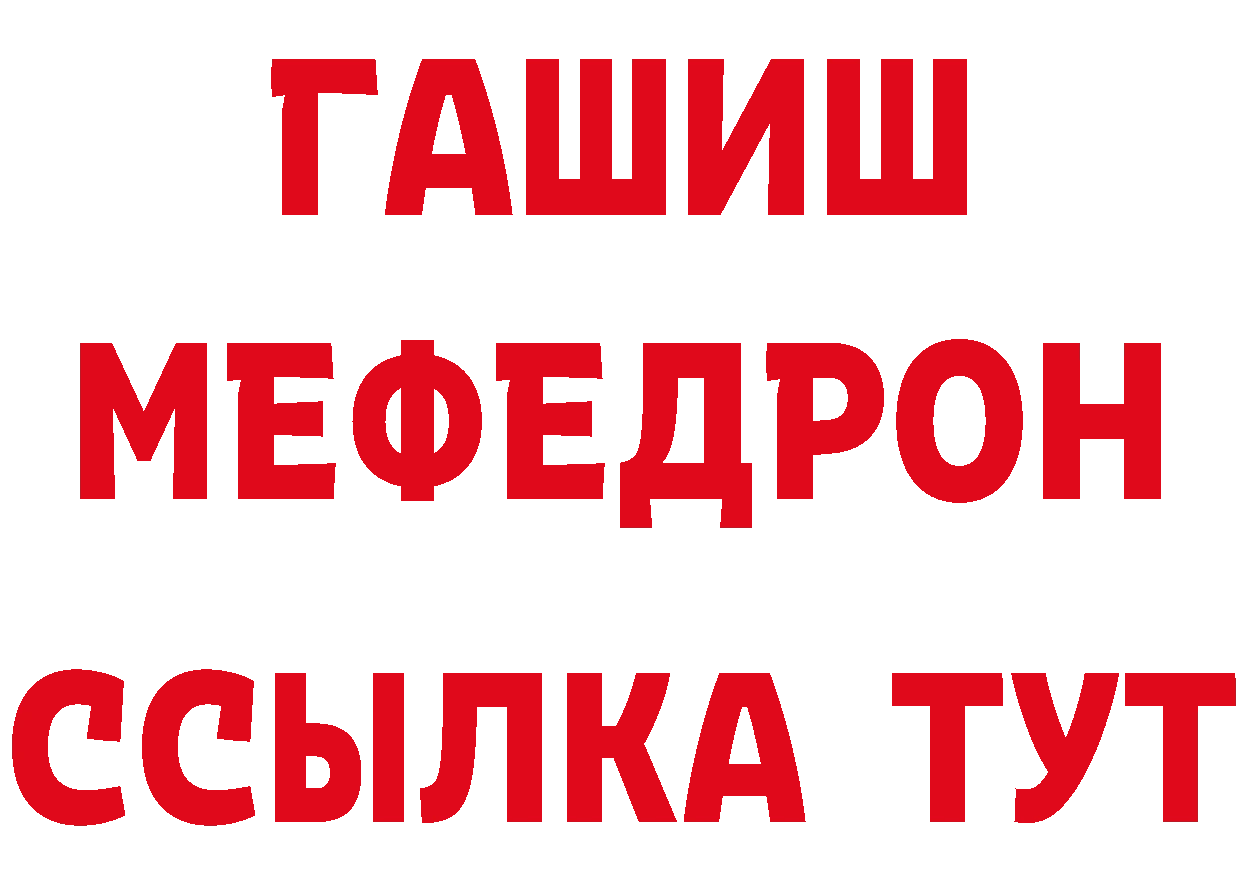 ГАШИШ
МЕФЕДРОН
ССЫЛКА ТУТ